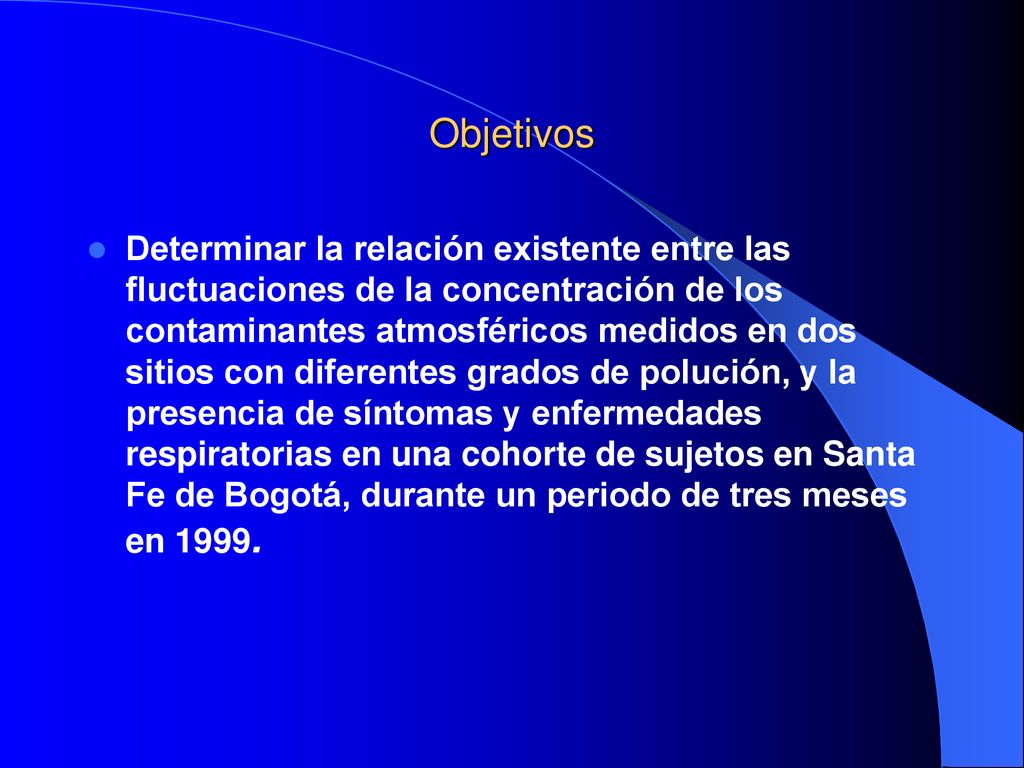 Objetivos

Determinar la relación existente entre las fluctuaciones de la concentración de los contaminantes atmosféricos medidos en dos sitios con diferentes grados de polución, y la presencia de síntomas y enfermedades respiratorias en una cohorte de sujetos en Santa Fe de Bogotá, durante un periodo de tres meses en 1999.